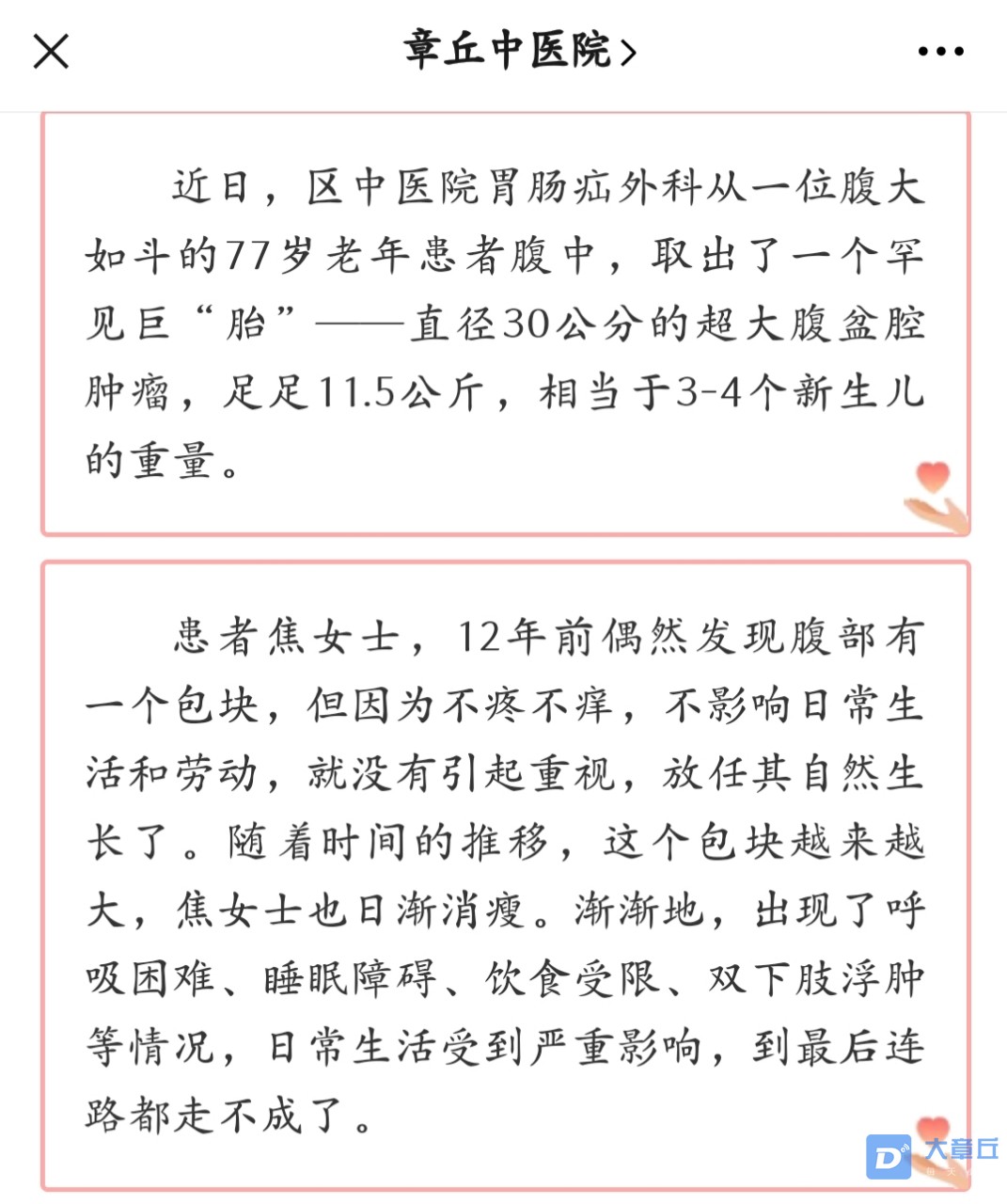 章丘中医院>

近日，区中医院胃肠疝外科从一位腹大如斗的77岁老年患者腹中，取出了一个罕见巨“胎”——直径30公分的超大腹盆腔肿瘤，足足11.5公斤，相当于3-4个新生儿的重量。

患者焦女士，12年前偶然发现腹部有一个包块，但因为不疼不痒，不影响日常生活和劳动，就没有引起重视，放任其自然生长了。随着时间的推移，这个包块越来越大，焦女士也日渐消瘦。渐渐地，出现了呼吸困难、睡眠障碍、饮食受限、双下肢浮肿等情况，日常生活受到严重影响，到最后连路都走不成了。

大章丘